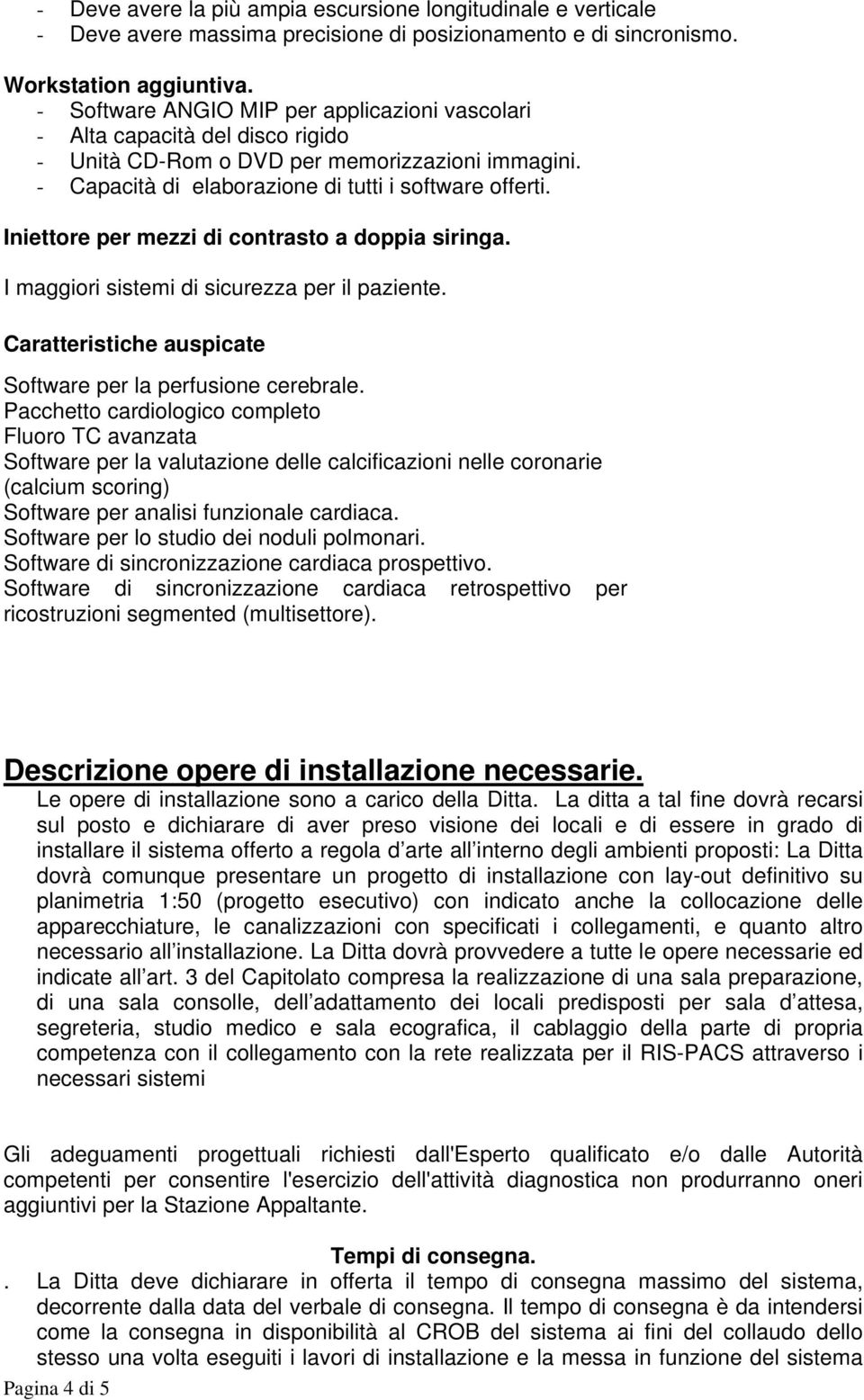 - Deve avere la più ampia escursione longitudinale e verticale
- Deve avere massima precisione di posizionamento e di sincronismo.

Workstation aggiuntiva.
- Software ANGIO MIP per applicazioni vascolari
- Alta capacità del disco rigido
- Unità CD-Rom o DVD per memorizzazioni immagini.
- Capacità di elaborazione di tutti i software offerti.

Iniettore per mezzi di contrasto a doppia siringa.

I maggiori sistemi di sicurezza per il paziente.

Caratteristiche auspicate

Software per la perfusione cerebrale.
Pacchetto cardiologico completo
Fluoro TC avanzata
Software per la valutazione delle calcificazioni nelle coronarie (calcium scoring)
Software per analisi funzionale cardiaca.
Software per lo studio dei noduli polmonari.
Software di sincronizzazione cardiaca prospettivo.
Software di sincronizzazione cardiaca retrospettivo per ricostruzioni segmented (multisettore).

Descrizione opere di installazione necessarie.
Le opere di installazione sono a carico della Ditta. La ditta a tal fine dovrà recarsi sul posto e dichiarare di aver preso visione dei locali e di essere in grado di installare il sistema offerto a regola d arte all interno degli ambienti proposti: La Ditta dovrà comunque presentare un progetto di installazione con lay-out definitivo su planimetria 1:50 (progetto esecutivo) con indicato anche la collocazione delle apparecchiature, le canalizzazioni con specificati i collegamenti, e quanto altro necessario all installazione. La Ditta dovrà provvedere a tutte le opere necessarie ed indicate all art. 3 del Capitolato compresa la realizzazione di una sala preparazione, di una sala consolle, dell adattamento dei locali predisposti per sala d attesa, segreteria, studio medico e sala ecografica, il cablaggio della parte di propria competenza con il collegamento con la rete realizzata per il RIS-PACS attraverso i necessari sistemi

Gli adeguamenti progettuali richiesti dall'Esperto qualificato e/o dalle Autorità competenti per consentire l'esercizio dell'attività diagnostica non produrranno oneri aggiuntivi per la Stazione Appaltante.

Tempi di consegna.
. La Ditta deve dichiarare in offerta il tempo di consegna massimo del sistema, decorrente dalla data del verbale di consegna. Il tempo di consegna è da intendersi come la consegna in disponibilità al CROB del sistema ai fini del collaudo dello stesso una volta eseguiti i lavori di installazione e la messa in funzione del sistema

Pagina 4 di 5